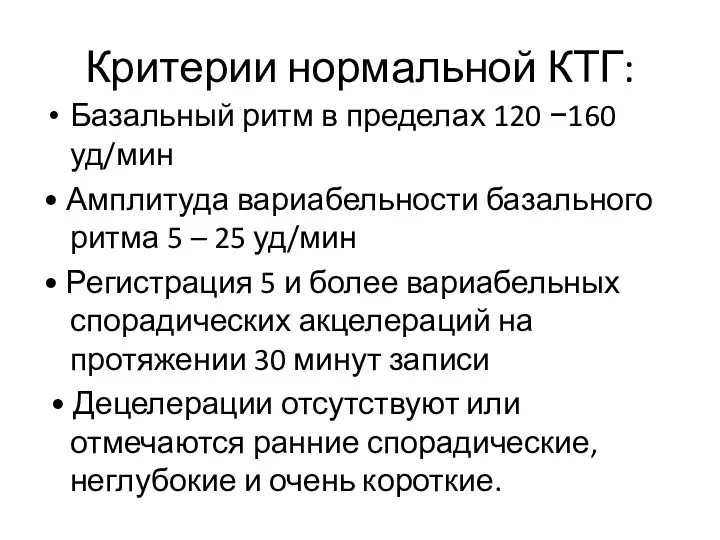 Критерии нормальной КТГ:

• Базальный ритм в пределах 120 −160 уд/мин

• Амплитуда вариабельности базального ритма 5 – 25 уд/мин

• Регистрация 5 и более вариабельных спорадических акцелераций на протяжении 30 минут записи

• Децелерации отсутствуют или отмечаются ранние спорадические, неглубокие и очень короткие.